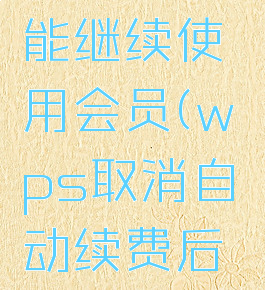 能继续使用会员(wps取消自动续费后